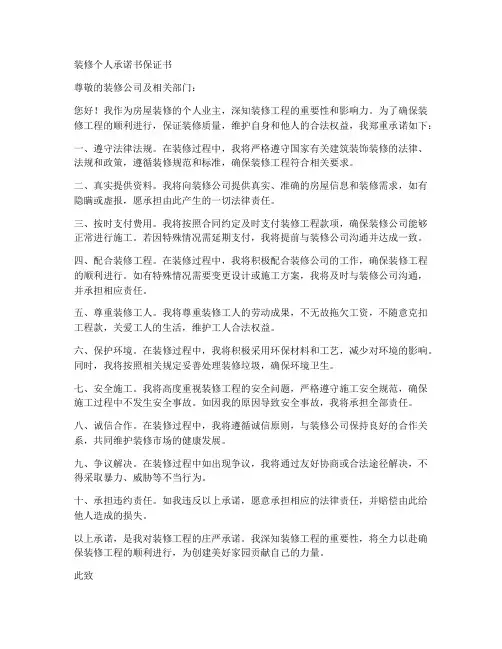 装修个人承诺书保证书

尊敬的装修公司及相关部门：

您好！我作为房屋装修的个人业主，深知装修工程的重要性和影响力。为了确保装修工程的顺利进行，保证装修质量，维护自身和他人的合法权益，我郑重承诺如下：

一、遵守法律法规。在装修过程中，我将严格遵守国家有关建筑装饰装修的法律、法规和政策，遵循装修规范和标准，确保装修工程符合相关要求。

二、真实提供资料。我将向装修公司提供真实、准确的房屋信息和装修需求，如有隐瞒或虚报，愿承担由此产生的一切法律责任。

三、按时支付费用。我将按照合同约定及时支付装修工程款项，确保装修公司能够正常进行施工。若因特殊情况需延期支付，我将提前与装修公司沟通并达成一致。

四、配合装修工程。在装修过程中，我将积极配合装修公司的工作，确保装修工程的顺利进行。如有特殊情况需要变更设计或施工方案，我将及时与装修公司沟通，并承担相应责任。

五、尊重装修工人。我将尊重装修工人的劳动成果，不无故拖欠工资，不随意克扣工程款，关爱工人的生活，维护工人合法权益。

六、保护环境。在装修过程中，我将积极采用环保材料和工艺，减少对环境的影响。同时，我将按照相关规定妥善处理装修垃圾，确保环境卫生。

七、安全施工。我将高度重视装修工程的安全问题，严格遵守施工安全规范，确保施工过程中不发生安全事故。如因我的原因导致安全事故，我将承担全部责任。

八、诚信合作。在装修过程中，我将遵循诚信原则，与装修公司保持良好的合作关系，共同维护装修市场的健康发展。

九、争议解决。在装修过程中如出现争议，我将通过友好协商或合法途径解决，不得采取暴力、威胁等不当行为。

十、承担违约责任。如我违反以上承诺，愿意承担相应的法律责任，并赔偿由此给他人造成的损失。

以上承诺，是我对装修工程的庄严承诺。我深知装修工程的重要性，将全力以赴确保装修工程的顺利进行，为创建美好家园贡献自己的力量。

此致